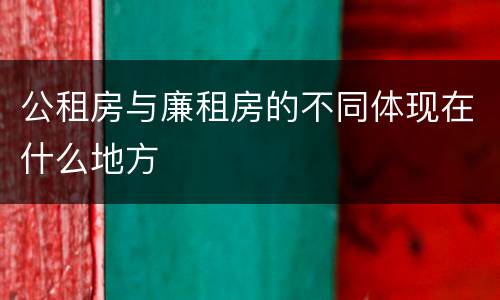 公租房与廉租房的不同体现在什么地方